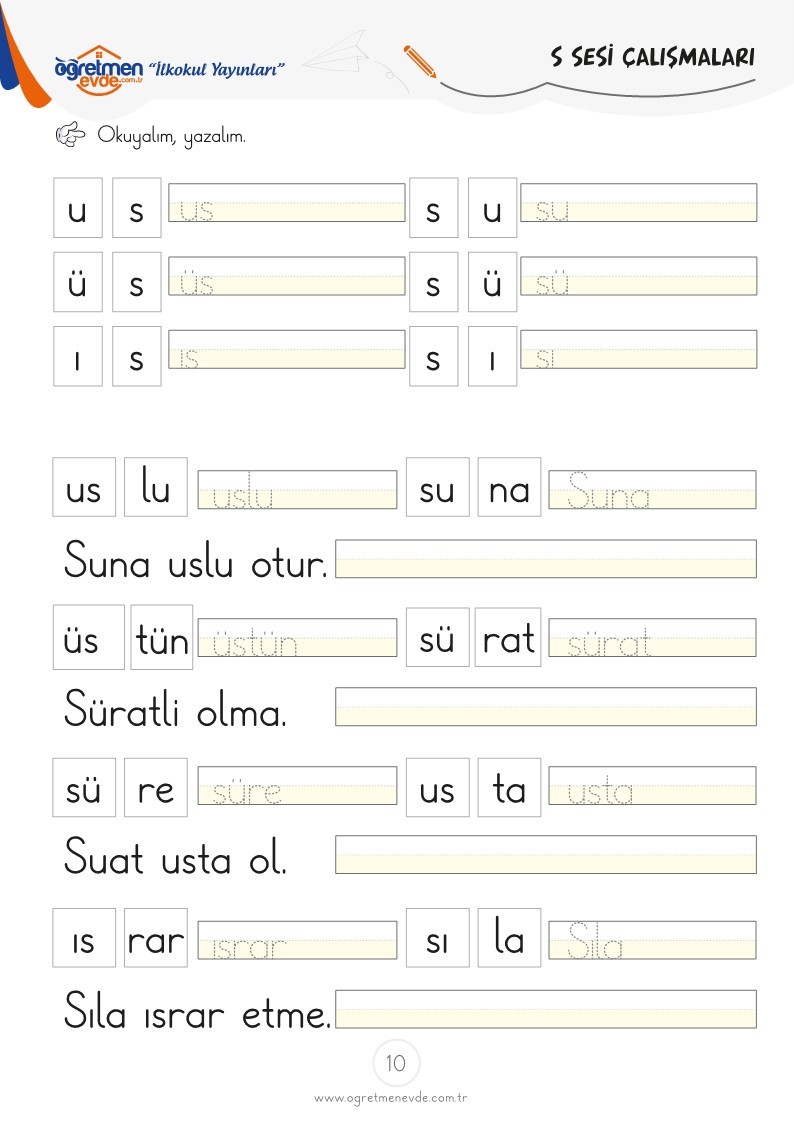 öğretmen evde.com.tr "İlkokul Yayınları"

S SESİ ÇALIŞMALARI

Okuyalım, yazalım.

u s us s u su

ü s üs s ü sü

ı s ıs s ı sı

us lu uslu su na Suna

Suna uslu otur.

üs tün üstün sü rat sürat

Süratli olma.

sü re süre us ta usta

Suat usta ol.

ıs rar ısrar sı la Sıla

Sıla ısrar etme.

10

www.ogretmenevde.com.tr